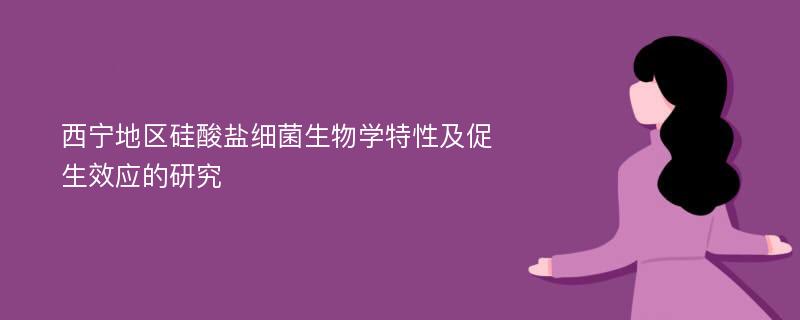 西宁地区硅酸盐细菌生物学特性及促生效应的研究